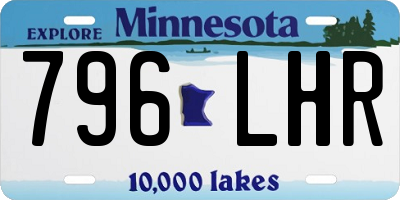 EXPLORE Minnesota

796 LHR

10,000 lakes